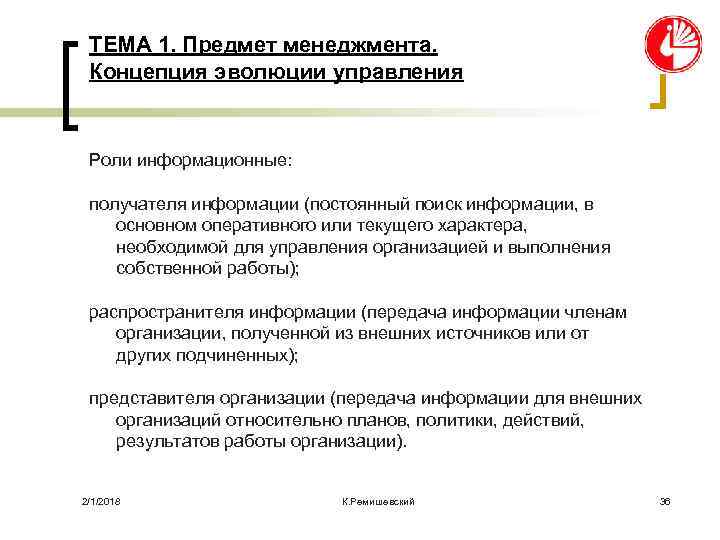 ТЕМА 1. Предмет менеджмента.
Концепция эволюции управления

Роли информационные:

получателя информации (постоянный поиск информации, в основном оперативного или текущего характера, необходимой для управления организацией и выполнения собственной работы);

распространителя информации (передача информации членам организации, полученной из внешних источников или от других подчиненных);

представителя организации (передача информации для внешних организаций относительно планов, политики, действий, результатов работы организации).

2/1/2018

К.Ремишевский

36